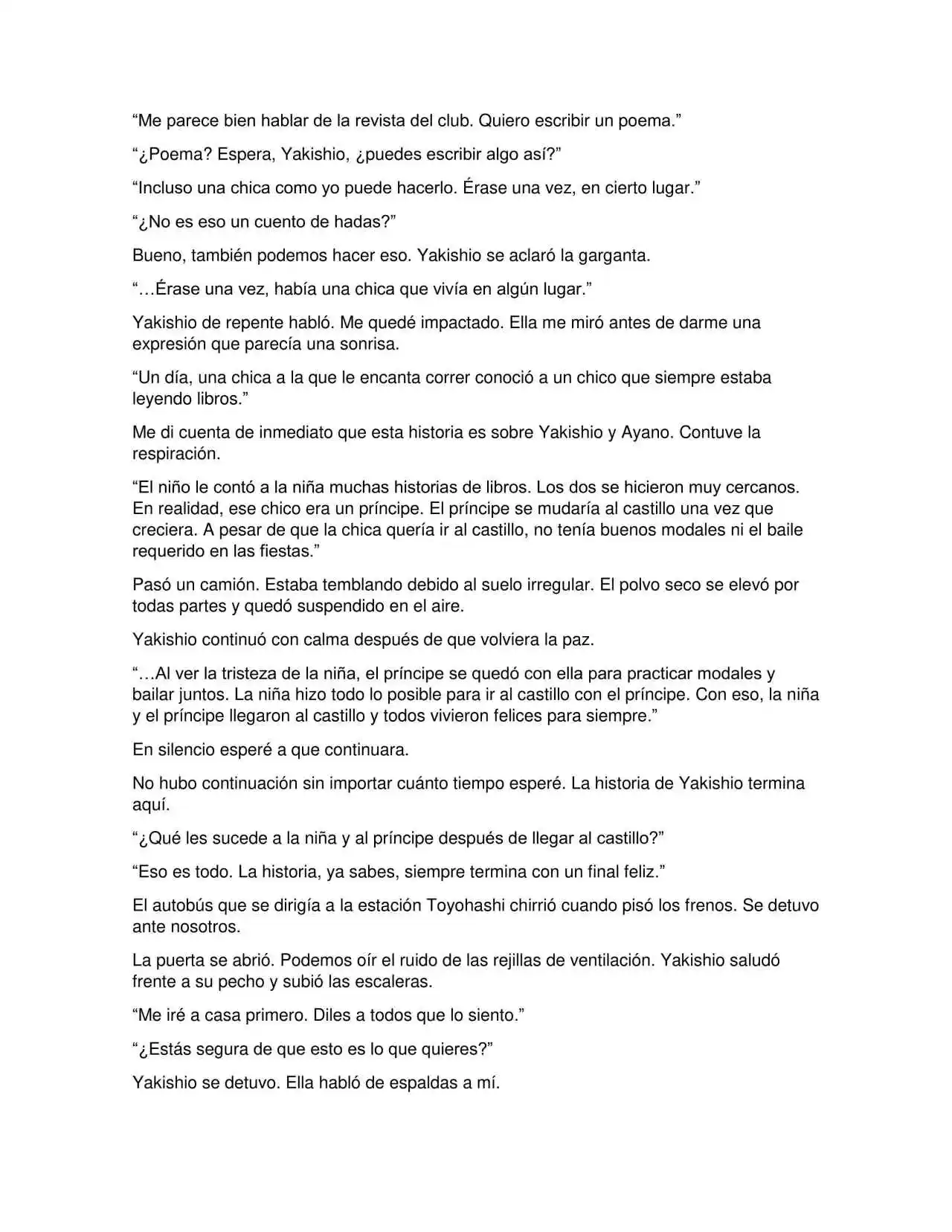 “Me parece bien hablar de la revista del club. Quiero escribir un poema.”

“¿Poema? Espera, Yakishio, ¿puedes escribir algo así?”

“Incluso una chica como yo puede hacerlo. Érase una vez, en cierto lugar.”

“¿No es eso un cuento de hadas?”

Bueno, también podemos hacer eso. Yakishio se aclaró la garganta.

“…Érase una vez, había una chica que vivía en algún lugar.”

Yakishio de repente habló. Me quedé impactado. Ella me miró antes de darme una expresión que parecía una sonrisa.

“Un día, una chica a la que le encanta correr conoció a un chico que siempre estaba leyendo libros.”

Me di cuenta de inmediato que esta historia es sobre Yakishio y Ayano. Contuve la respiración.

“El niño le contó a la niña muchas historias de libros. Los dos se hicieron muy cercanos. En realidad, ese chico era un príncipe. El príncipe se mudaría al castillo una vez que creciera. A pesar de que la chica quería ir al castillo, no tenía buenos modales ni el baile requerido en las fiestas.”

Pasó un camión. Estaba temblando debido al suelo irregular. El polvo seco se elevó por todas partes y quedó suspendido en el aire.

Yakishio continuó con calma después de que volviera la paz.

“…Al ver la tristeza de la niña, el príncipe se quedó con ella para practicar modales y bailar juntos. La niña hizo todo lo posible para ir al castillo con el príncipe. Con eso, la niña y el príncipe llegaron al castillo y todos vivieron felices para siempre.”

En silencio esperé a que continuara.

No hubo continuación sin importar cuánto tiempo esperé. La historia de Yakishio termina aquí.

“¿Qué les sucede a la niña y al príncipe después de llegar al castillo?”

“Eso es todo. La historia, ya sabes, siempre termina con un final feliz.”

El autobús que se dirigía a la estación Toyohashi chirrió cuando pisó los frenos. Se detuvo ante nosotros.

La puerta se abrió. Podemos oír el ruido de las rejillas de ventilación. Yakishio saludó frente a su pecho y subió las escaleras.

“Me iré a casa primero. Diles a todos que lo siento.”

“¿Estás segura de que esto es lo que quieres?”

Yakishio se detuvo. Ella habló de espaldas a mí.